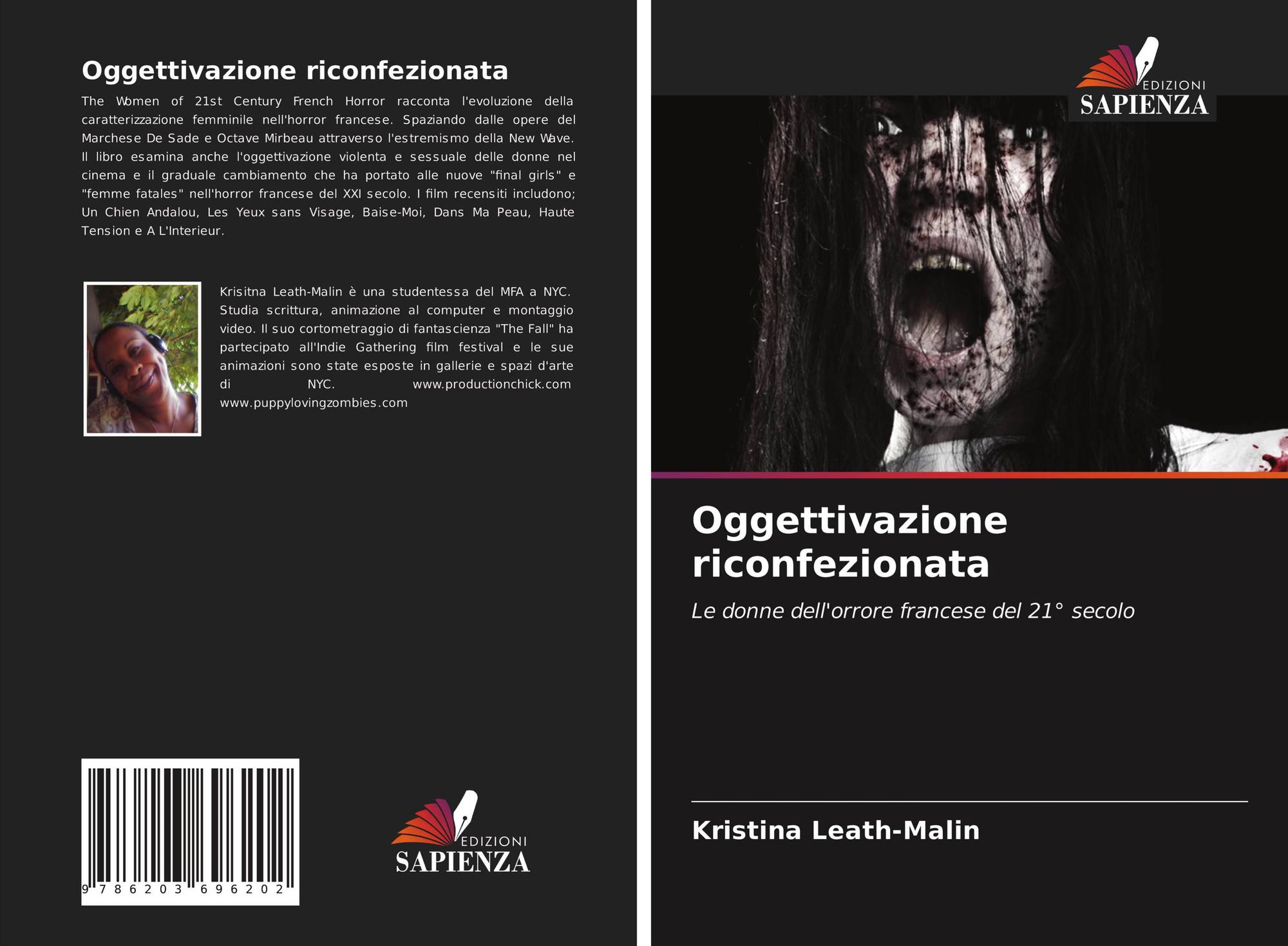 Oggettivazione riconfezionata

The Women of 21st Century French Horror racconta l'evoluzione della caratterizzazione femminile nell'horror francese. Spaziando dalle opere del Marchese De Sade e Octave Mirbeau attraverso l'estremismo della New Wave. Il libro esamina anche l'oggettivazione violenta e sessuale delle donne nel cinema e il graduale cambiamento che ha portato alle nuove "final girls" e "femme fatales" nell'horror francese del XXI secolo. I film recensiti includono; Un Chien Andalou, Les Yeux sans Visage, Baise-Moi, Dans Ma Peau, Haute Tension e A L'Interieur.

Krisitna Leath-Malin è una studentessa del MFA a NYC. Studia scrittura, animazione al computer e montaggio video. Il suo cortometraggio di fantascienza "The Fall" ha partecipato all'Indie Gathering film festival e le sue animazioni sono state esposte in gallerie e spazi d'arte di NYC. www.productionchick.com www.puppylovingzombies.com

9 786203 696202

EDIZIONI
SAPIENZA

EDIZIONI
SAPIENZA

Oggettivazione riconfezionata

Le donne dell'orrore francese del 21° secolo

Kristina Leath-Malin